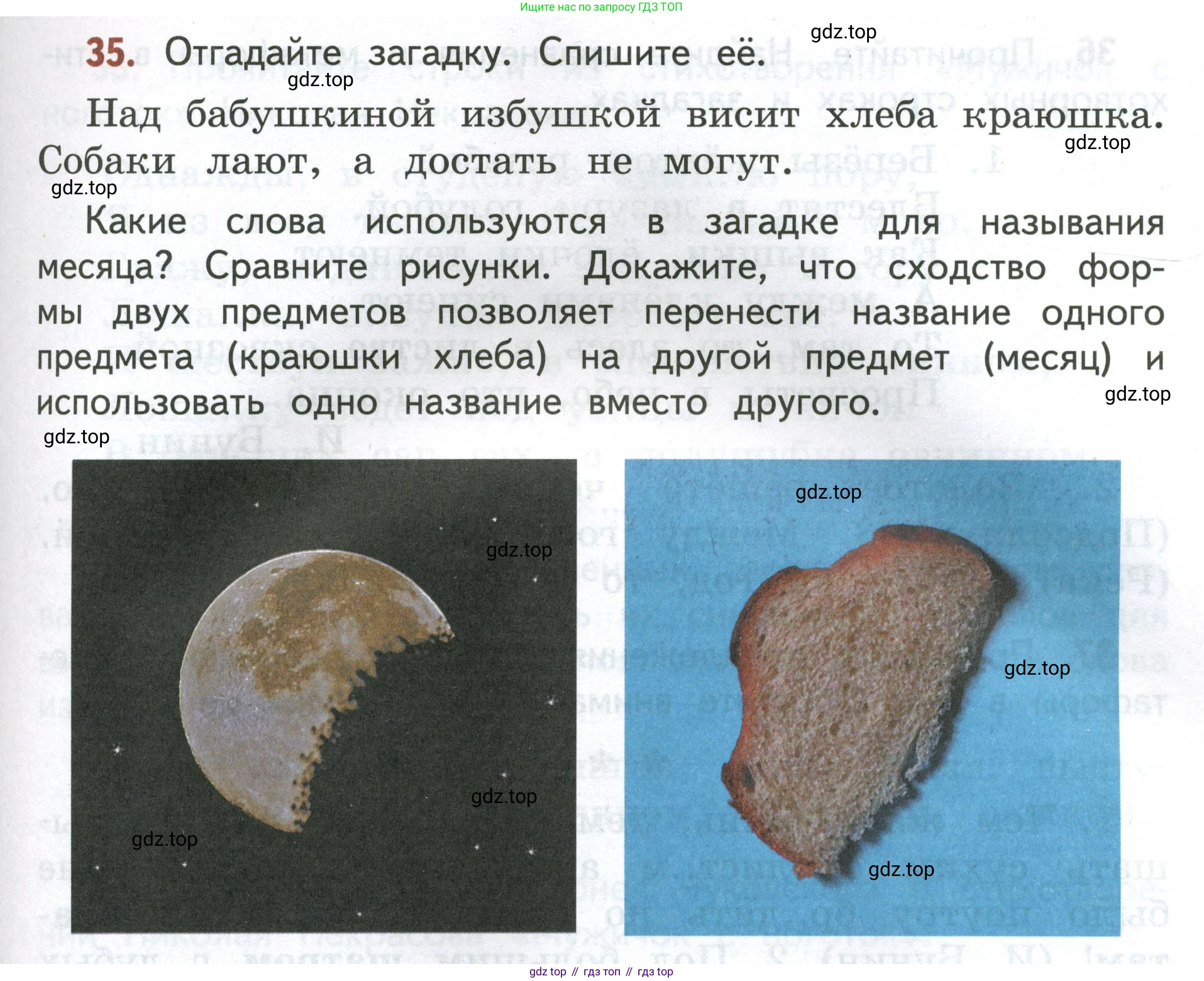 Ищите нас по запросу ГДЗ ТОП

gdz.top

35. Отгадайте загадку. Спишите её.

gdz.top

Над бабушкиной избушкой висит хлеба краюшка. Собаки лают, а достать не могут.

gdz.top

gdz.top

Какие слова используются в загадке для называния месяца? Сравните рисунки. Докажите, что сходство формы двух предметов позволяет перенести название одного предмета (краюшки хлеба) на другой предмет (месяц) и использовать одно название вместо другого.

gdz.top

gdz.top

gdz.top

gdz.top

gdz.top

gdz.top

gdz.top

gdz.top

gdz top // гдз топ // гдз top